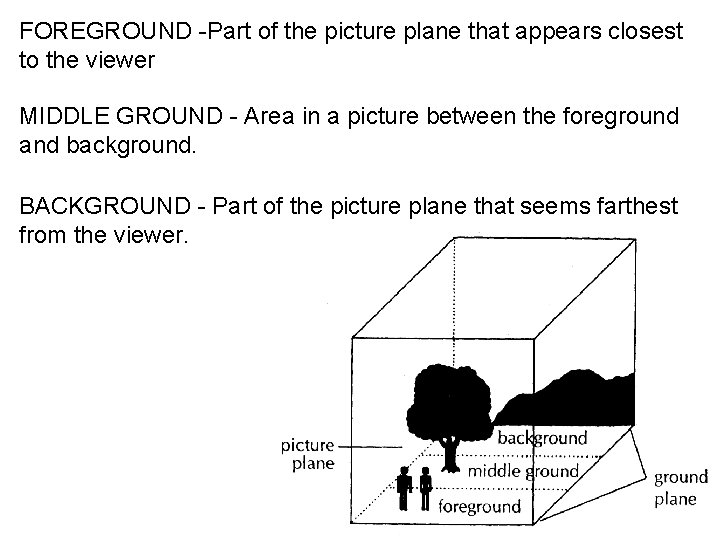 FOREGROUND -Part of the picture plane that appears closest to the viewer

MIDDLE GROUND - Area in a picture between the foreground and background.

BACKGROUND - Part of the picture plane that seems farthest from the viewer.

picture plane

background

middle ground

foreground

ground plane